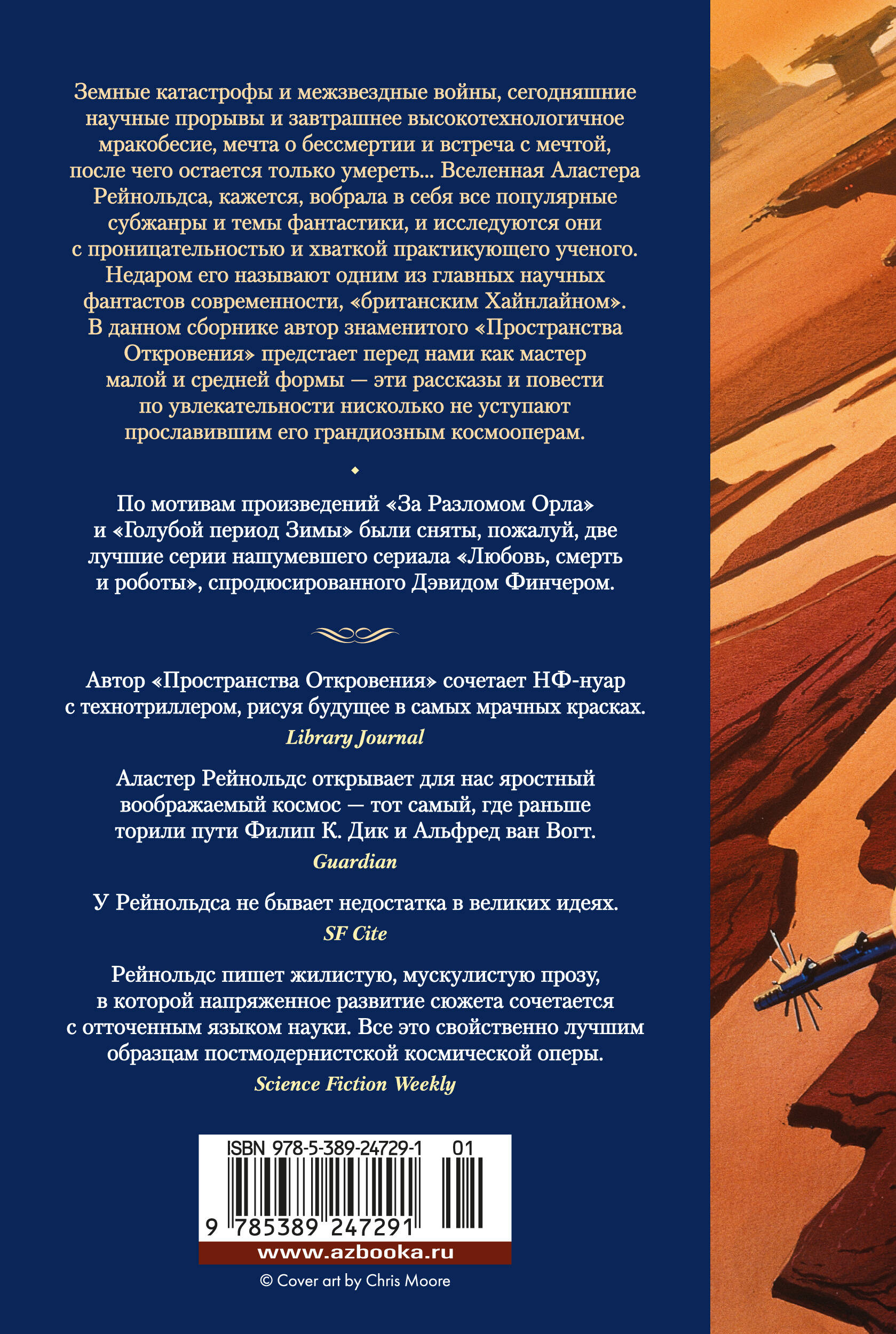 Земные катастрофы и межзвездные войны, сегодняшние научные прорывы и завтрашнее высокотехнологичное мракобесие, мечта о бессмертии и встреча с мечтой, после чего остается только умереть... Вселенная Аластера Рейнольдса, кажется, вобрала в себя все популярные субжанры и темы фантастики, и исследуются они с проницательностью и хваткой практикующего ученого. Недаром его называют одним из главных научных фантастов современности, «британским Хайнлайном». В данном сборнике автор знаменитого «Пространства Откровения» предстает перед нами как мастер малой и средней формы — эти рассказы и повести по увлекательности нисколько не уступают прославившим его грандиозным космооперам.

По мотивам произведений «За Разломом Орла» и «Голубой период Зимы» были сняты, пожалуй, две лучшие серии нашумевшего сериала «Любовь, смерть и роботы», спродюсированного Дэвидом Финчером.

Автор «Пространства Откровения» сочетает НФ-нуар с технотриллером, рисуя будущее в самых мрачных красках.
Library Journal

Аластер Рейнольдс открывает для нас яростный воображаемый космос — тот самый, где раньше торили пути Филип К. Дик и Альфред ван Вогт.
Guardian

У Рейнольдса не бывает недостатка в великих идеях.
SF Cite

Рейнольдс пишет жилистую, мускулистую прозу, в которой напряженное развитие сюжета сочетается с отточенным языком науки. Все это свойственно лучшим образцам постмодернистской космической оперы.
Science Fiction Weekly

ISBN 978-5-389-24729-1 01
9 785389 247291
www.azbooka.ru

© Cover art by Chris Moore